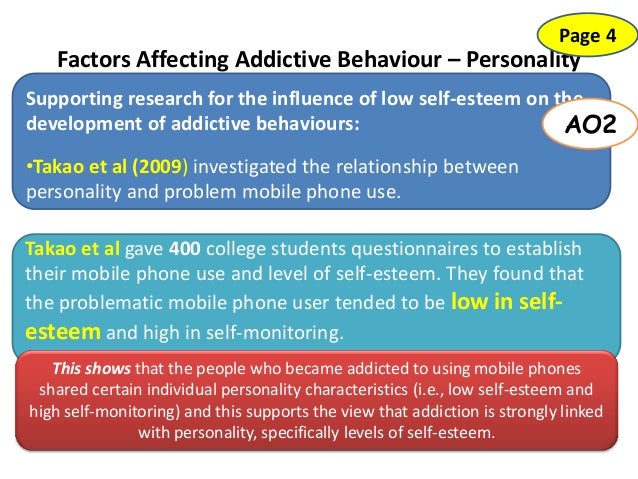 Page 4

Factors Affecting Addictive Behaviour – Personality

Supporting research for the influence of low self-esteem on the development of addictive behaviours:

AO2

•Takao et al (2009) investigated the relationship between personality and problem mobile phone use.

Takao et al gave 400 college students questionnaires to establish their mobile phone use and level of self-esteem. They found that the problematic mobile phone user tended to be low in self-esteem and high in self-monitoring.

This shows that the people who became addicted to using mobile phones shared certain individual personality characteristics (i.e., low self-esteem and high self-monitoring) and this supports the view that addiction is strongly linked with personality, specifically levels of self-esteem.